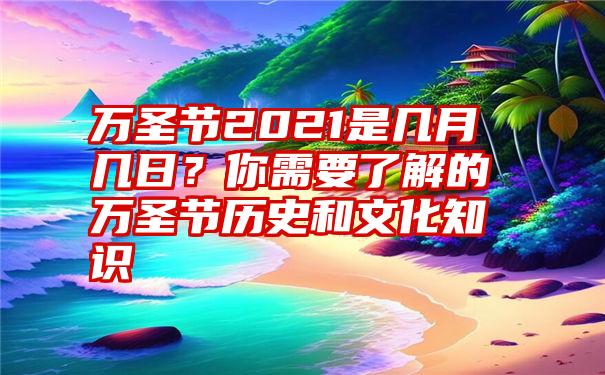 万圣节2021是几月几日？你需要了解的万圣节历史和文化知识